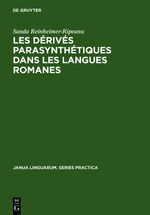 DE GRUYTER

Sanda Reinheimer-Ripeanu

LES DÉRIVÉS PARASYNTHÉTIQUES DANS LES LANGUES ROMANES

JANUA LINGUARUM. SERIES PRACTICA

DE G